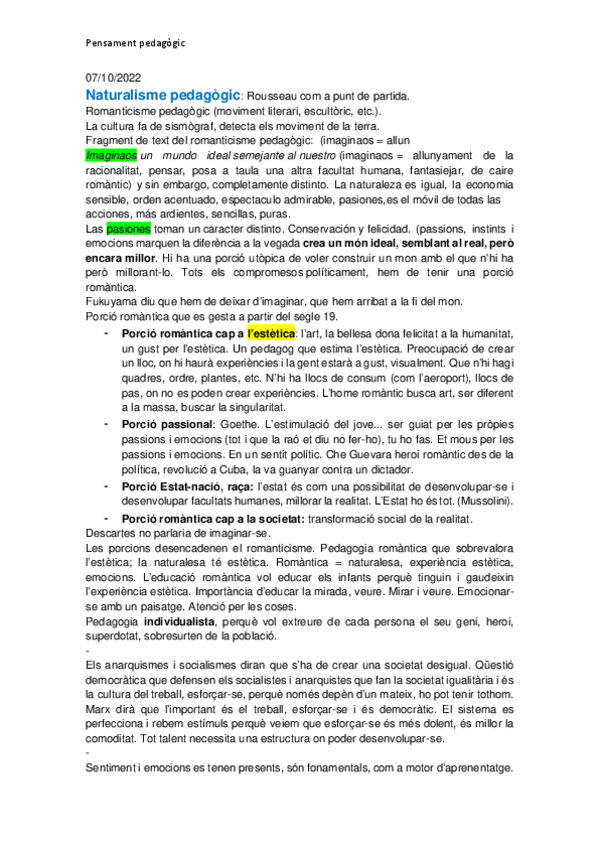 Pensament pedagògic

07/10/2022

Naturalisme pedagògic: Rousseau com a punt de partida.
Romanticisme pedagògic (moviment literari, escultòric, etc.).
La cultura fa de sismògraf, detecta els moviment de la terra.
Fragment de text del romanticisme pedagògic: (imaginaos = allun
Imaginaos un mundo ideal semejante al nuestro (imaginaos = allunyament de la racionalitat, pensar, posa a taula una altra facultat humana, fantasiejar, de caire romàntic) y sin embargo, completamente distinto. La naturaleza es igual, la economia sensible, orden acentuado, espectaculo admirable, pasiones,es el móvil de todas las acciones, más ardientes, sencillas, puras.
Las pasiones toman un caracter distinto. Conservación y felicidad. (passions, instints i emocions marquen la diferència a la vegada crea un món ideal, semblant al real, però encara millor. Hi ha una porció utòpica de voler construir un mon amb el que n'hi ha però millorant-lo. Tots els compromesos políticament, hem de tenir una porció romàntica.
Fukuyama diu que hem de deixar d'imaginar, que hem arribat a la fi del mon.
Porció romàntica que es gesta a partir del segle 19.

- Porció romàntica cap a l'estètica: l'art, la bellesa dona felicitat a la humanitat, un gust per l'estètica. Un pedagog que estima l'estètica. Preocupació de crear un lloc, on hi haurà experiències i la gent estarà a gust, visualment. Que n'hi hagi quadres, ordre, plantes, etc. N'hi ha llocs de consum (com l'aeroport), llocs de pas, on no es poden crear experiències. L'home romàntic busca art, ser diferent a la massa, buscar la singularitat.
- Porció passional: Goethe. L'estimulació del jove... ser guiat per les pròpies passions i emocions (tot i que la raó et diu no fer-ho), tu ho fas. Et mous per les passions i emocions. En un sentit polític. Che Guevara heroi romàntic des de la política, revolució a Cuba, la va guanyar contra un dictador.
- Porció Estat-nació, raça: l'estat és com una possibilitat de desenvolupar-se i desenvolupar facultats humanes, millorar la realitat. L'Estat ho és tot. (Mussolini).
- Porció romàntica cap a la societat: transformació social de la realitat.

Descartes no parlaria de imaginar-se.
Les porcions desencadenen el romanticisme. Pedagogia romàntica que sobrevalora l'estètica; la naturalesa té estètica. Romàntica = naturalesa, experiència estètica, emocions. L'educació romàntica vol educar els infants perquè tinguin i gaudeixin l'experiència estètica. Importància d'educar la mirada, veure. Mirar i veure. Emocionar-se amb un paisatge. Atenció per les coses.
Pedagogia individualista, perquè vol extreure de cada persona el seu geni, heroi, superdotat, sobresurten de la població.
-
Els anarquismes i socialismes diran que s'ha de crear una societat desigual. Qüestió democràtica que defensen els socialistes i anarquistes que fan la societat igualitària i és la cultura del treball, esforçar-se, perquè només depèn d'un mateix, ho pot tenir tothom. Marx dirà que l'important és el treball, esforçar-se i és democràtic. El sistema es perfecciona i rebem estímuls perquè veiem que esforçar-se és més dolent, és millor la comoditat. Tot talent necessita una estructura on poder desenvolupar-se.
-
Sentiment i emocions es tenen presents, són fonamentals, com a motor d'aprenentatge.